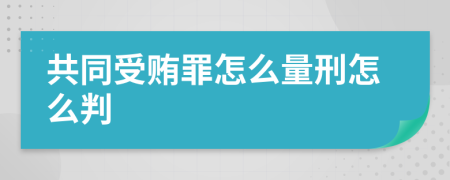 共同受贿罪怎么量刑怎么判